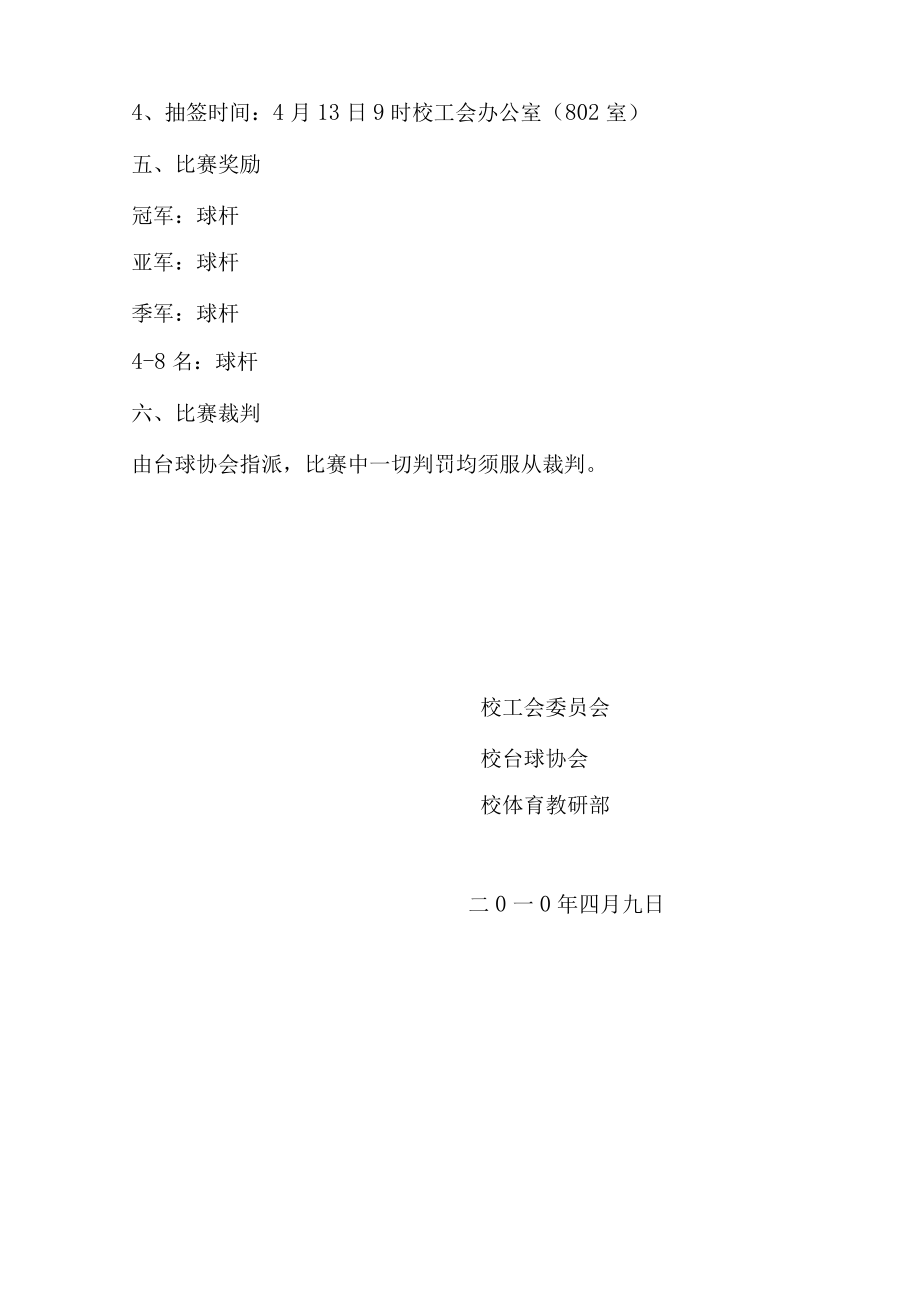 4、抽签时间：4月13日9时校工会办公室（802室）

五、比赛奖励

冠军：球杆

亚军：球杆

季军：球杆

4-8名：球杆

六、比赛裁判

由台球协会指派，比赛中一切判罚均须服从裁判。

校工会委员会

校台球协会

校体育教研部

二0一0年四月九日